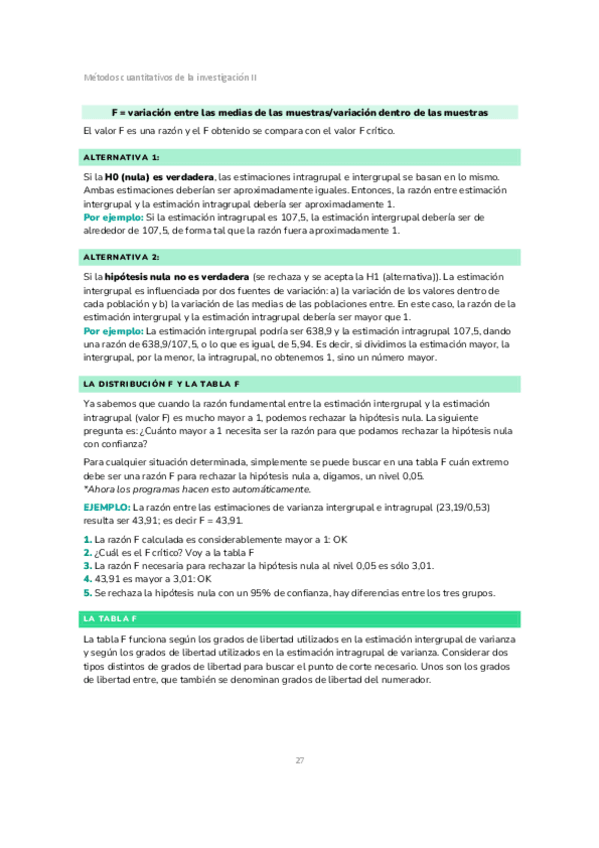 Métodos cuantitativos de la investigación II

F = variación entre las medias de las muestras/variación dentro de las muestras

El valor F es una razón y el F obtenido se compara con el valor F crítico.

ALTERNATIVA 1:

Si la H0 (nula) es verdadera, las estimaciones intragrupal e intergrupal se basan en lo mismo. Ambas estimaciones deberían ser aproximadamente iguales. Entonces, la razón entre estimación intergrupal y la estimación intragrupal debería ser aproximadamente 1.
Por ejemplo: Si la estimación intragrupal es 107,5, la estimación intergrupal debería ser de alrededor de 107,5, de forma tal que la razón fuera aproximadamente 1.

ALTERNATIVA 2:

Si la hipótesis nula no es verdadera (se rechaza y se acepta la H1 (alternativa)). La estimación intergrupal es influenciada por dos fuentes de variación: a) la variación de los valores dentro de cada población y b) la variación de las medias de las poblaciones entre. En este caso, la razón de la estimación intergrupal y la estimación intragrupal debería ser mayor que 1.
Por ejemplo: La estimación intergrupal podría ser 638,9 y la estimación intragrupal 107,5, dando una razón de 638,9/107,5, o lo que es igual, de 5,94. Es decir, si dividimos la estimación mayor, la intergrupal, por la menor, la intragrupal, no obtenemos 1, sino un número mayor.

LA DISTRIBUCIÓN F Y LA TABLA F

Ya sabemos que cuando la razón fundamental entre la estimación intergrupal y la estimación intragrupal (valor F) es mucho mayor a 1, podemos rechazar la hipótesis nula. La siguiente pregunta es: ¿Cuánto mayor a 1 necesita ser la razón para que podamos rechazar la hipótesis nula con confianza?

Para cualquier situación determinada, simplemente se puede buscar en una tabla F cuán extremo debe ser una razón F para rechazar la hipótesis nula a, digamos, un nivel 0,05.
*Ahora los programas hacen esto automáticamente.

EJEMPLO: La razón entre las estimaciones de varianza intergrupal e intragrupal (23,19/0,53) resulta ser 43,91; es decir F = 43,91.

1. La razón F calculada es considerablemente mayor a 1: OK
2. ¿Cuál es el F crítico? Voy a la tabla F
3. La razón F necesaria para rechazar la hipótesis nula al nivel 0,05 es sólo 3,01.
4. 43,91 es mayor a 3,01: OK
5. Se rechaza la hipótesis nula con un 95% de confianza, hay diferencias entre los tres grupos.

LA TABLA F

La tabla F funciona según los grados de libertad utilizados en la estimación intergrupal de varianza y según los grados de libertad utilizados en la estimación intragrupal de varianza. Considerar dos tipos distintos de grados de libertad para buscar el punto de corte necesario. Unos son los grados de libertad entre, que también se denominan grados de libertad del numerador.

27